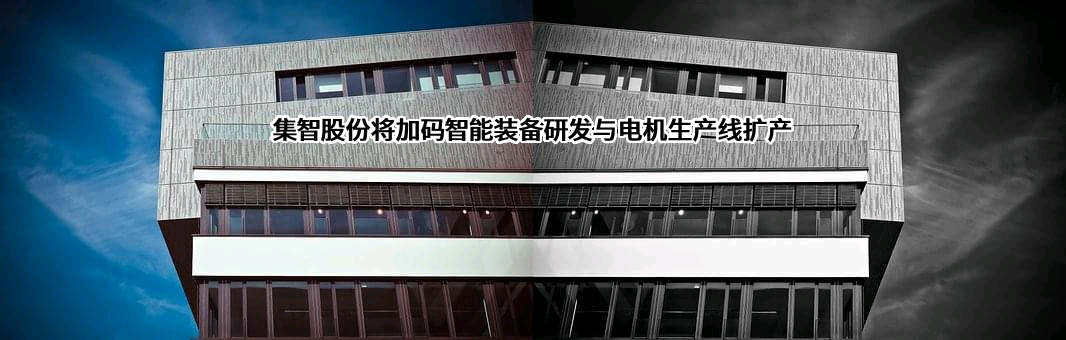 集智股份将加码智能装备研发与电机生产线扩产